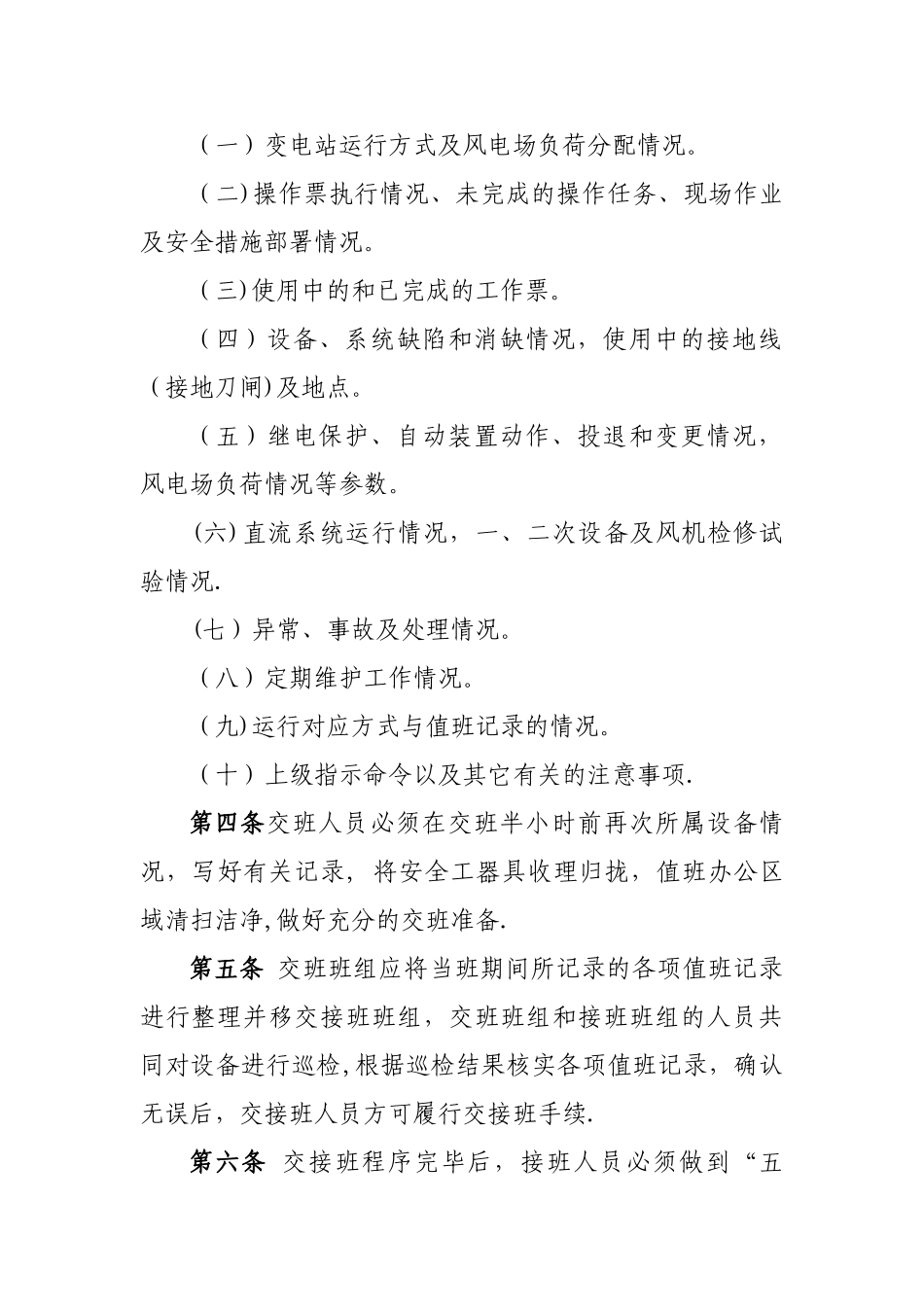 （一）变电站运行方式及风电场负荷分配情况。

（二)操作票执行情况、未完成的操作任务、现场作业及安全措施部署情况。

（三)使用中的和已完成的工作票。

（四）设备、系统缺陷和消缺情况，使用中的接地线（接地刀闸)及地点。

（五）继电保护、自动装置动作、投退和变更情况，风电场负荷情况等参数。

(六)直流系统运行情况，一、二次设备及风机检修试验情况.

(七）异常、事故及处理情况。

（八）定期维护工作情况。

（九)运行对应方式与值班记录的情况。

（十）上级指示命令以及其它有关的注意事项.

第四条交班人员必须在交班半小时前再次所属设备情况，写好有关记录，将安全工器具收理归拢，值班办公区域清扫洁净,做好充分的交班准备.

第五条 交班班组应将当班期间所记录的各项值班记录进行整理并移交接班班组，交班班组和接班班组的人员共同对设备进行巡检,根据巡检结果核实各项值班记录，确认无误后，交接班人员方可履行交接班手续.

第六条 交接班程序完毕后，接班人员必须做到“五